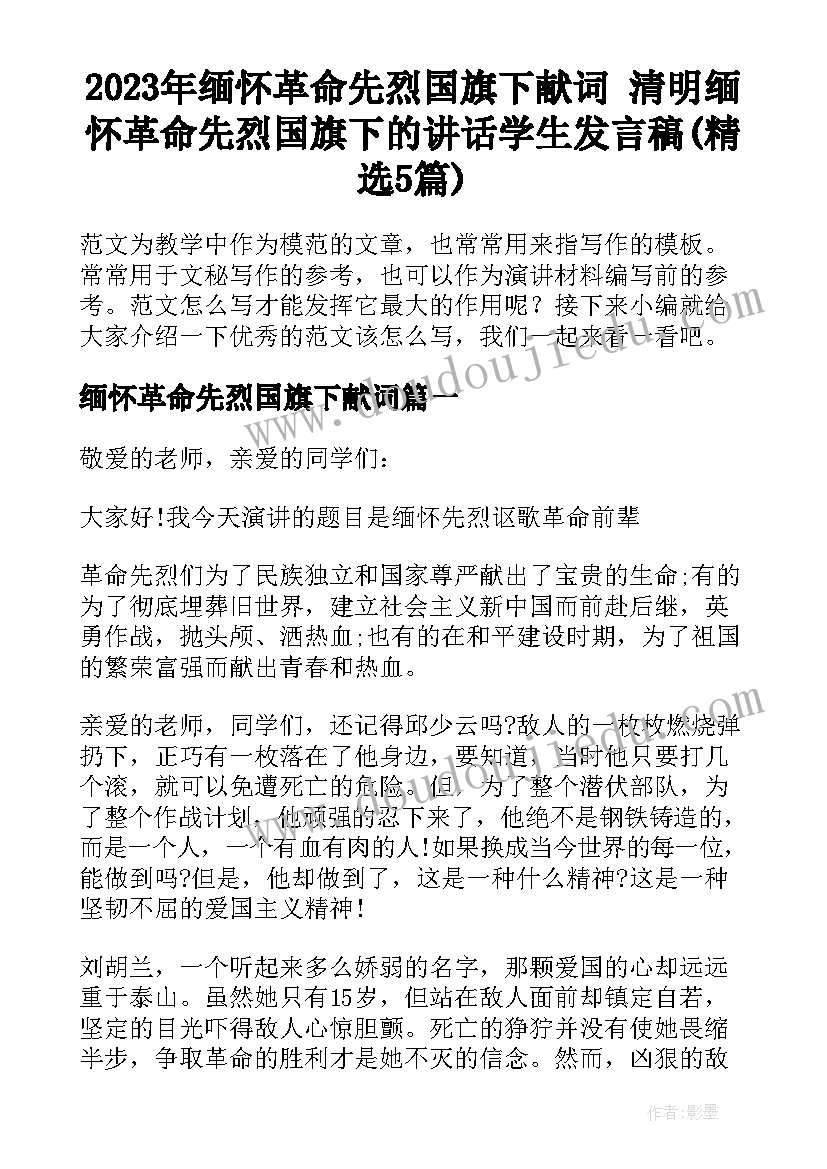 2023年缅怀革命先烈国旗下献词 清明缅怀革命先烈国旗下的讲话学生发言稿(精选5篇)

范文为教学中作为模范的文章，也常常用来指写作的模板。常常用于文秘写作的参考，也可以作为演讲材料编写前的参考。范文怎么写才能发挥它最大的作用呢？接下来小编就给大家介绍一下优秀的范文该怎么写，我们一起来看一看吧。

缅怀革命先烈国旗下献词篇一

敬爱的老师，亲爱的同学们：

大家好!我今天演讲的题目是缅怀先烈讴歌革命前辈

革命先烈们为了民族独立和国家尊严献出了宝贵的生命;有的为了彻底埋葬旧世界，建立社会主义新中国而前赴后继，英勇作战，抛头颅、洒热血;也有的在和平建设时期，为了祖国的繁荣富强而献出青春和热血。

亲爱的老师，同学们，还记得邱少云吗?敌人的一枚枚燃烧弹扔下，正巧有一枚落在了他身边，要知道，当时他只要打几个滚，就可以免遭死亡的危险。但，为了整个潜伏部队，为了整个作战计划，他顽强的忍下来了，他绝不是钢铁铸造的，而是一个人，一个有血有肉的人!如果换成当今世界的每一位，能做到吗?但是，他却做到了，这是一种什么精神?这是一种坚韧不屈的爱国主义精神!

刘胡兰，一个听起来多么娇弱的名字，那颗爱国的心却远远重于泰山。虽然她只有15岁，但站在敌人面前却镇定自若，坚定的目光吓得敌人心惊胆颤。死亡的狰狞并没有使她畏缩半步，争取革命的胜利才是她不灭的信念。然而，凶狠的敌

作者:影墨